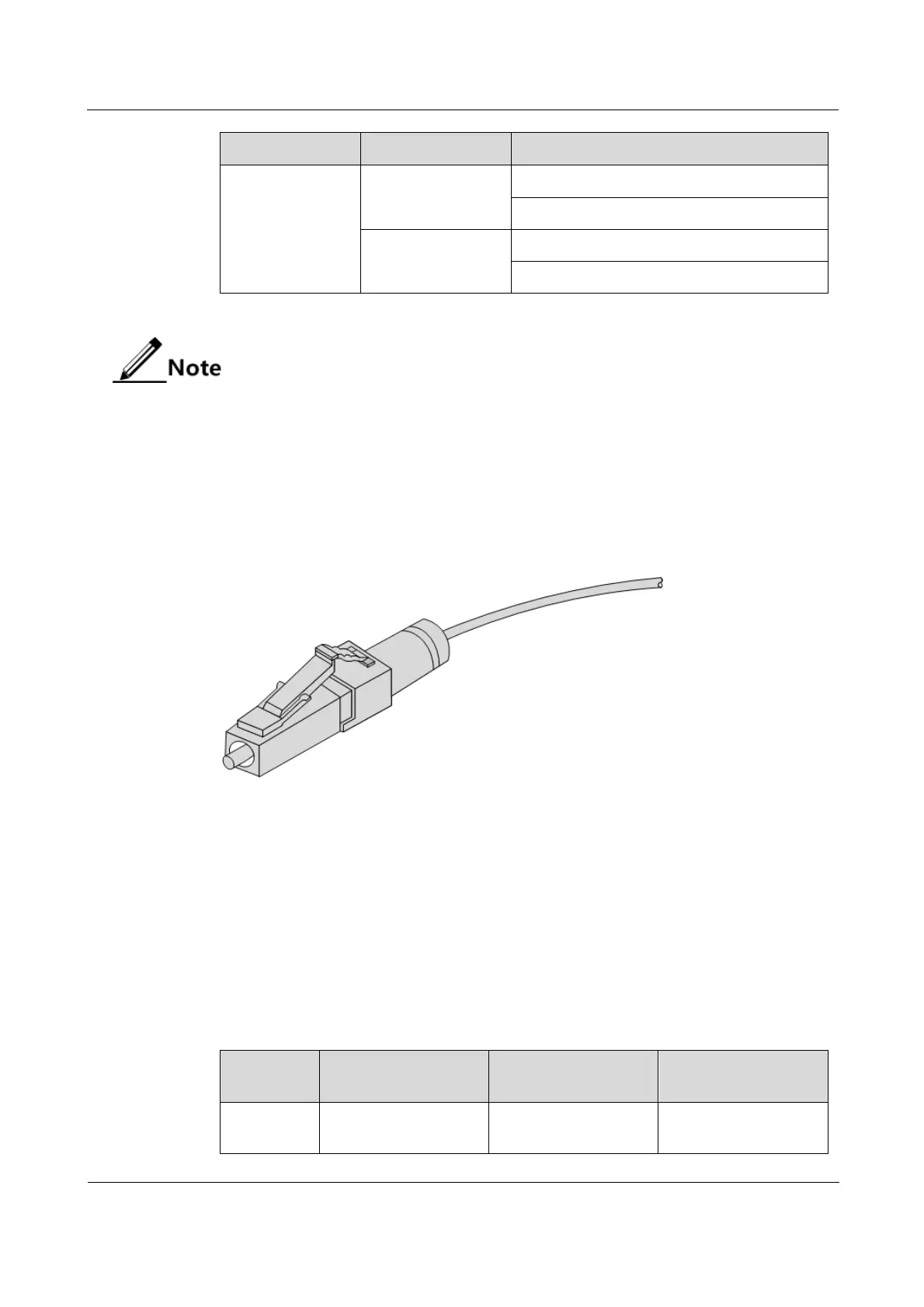 Note